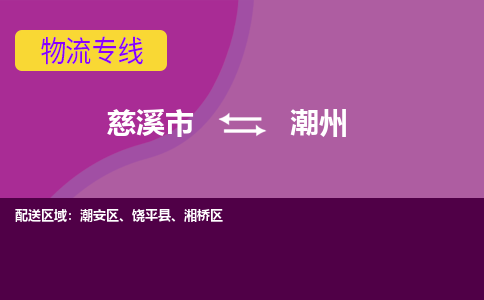 物流专线

慈溪市 潮州

配送区域：潮安区、饶平县、湘桥区